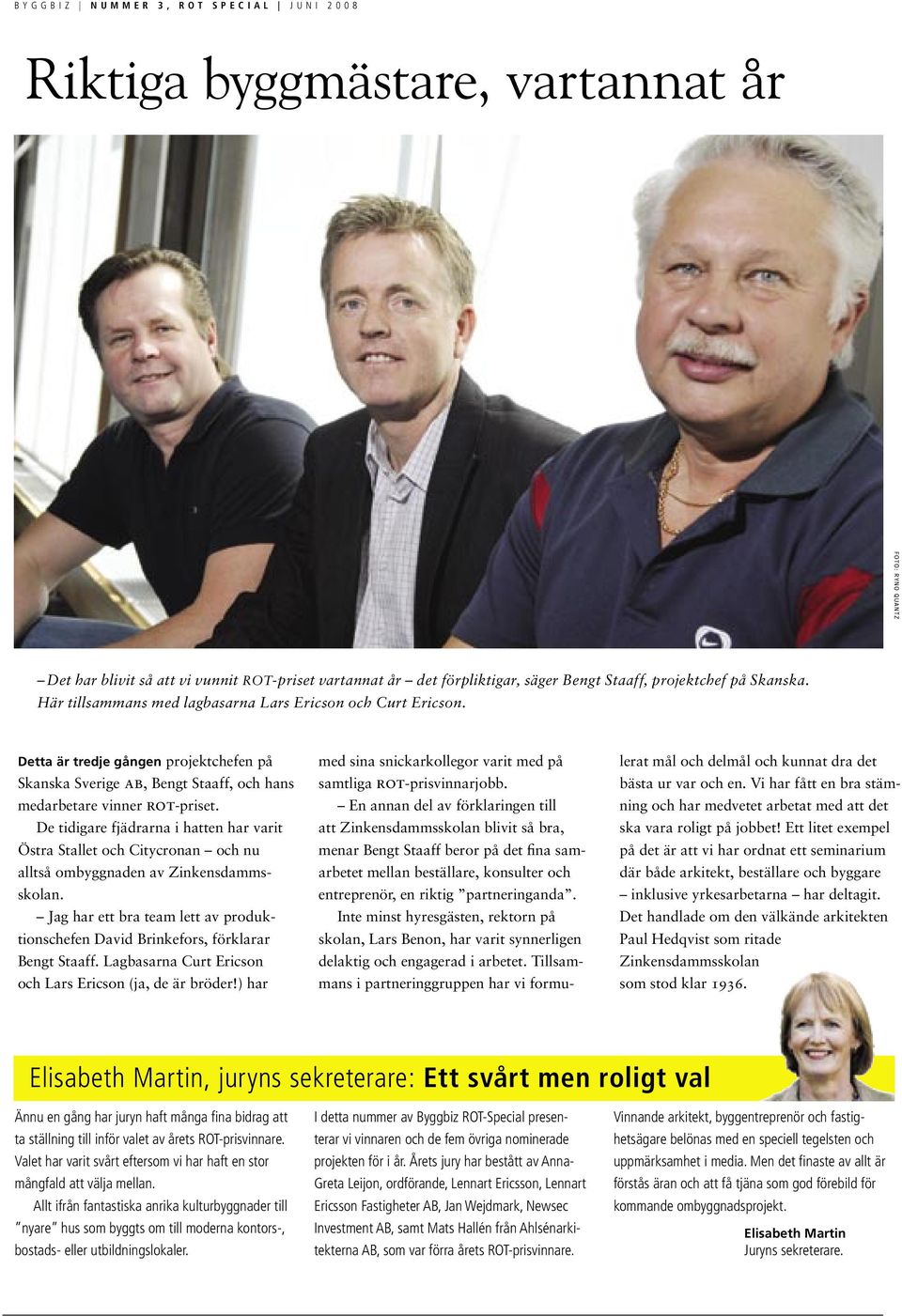 BYGGBIZ | NUMMER 3, ROT SPECIAL | JUNI 2008

Riktiga byggmästare, vartannat år

FOTO: RYNO QUANTZ

– Det har blivit så att vi vunnit ROT-priset vartannat år – det förpliktigar, säger Bengt Staaff, projektchef på Skanska. Här tillsammans med lagbasarna Lars Ericson och Curt Ericson.

Detta är tredje gången projektchefen på Skanska Sverige AB, Bengt Staaff, och hans medarbetare vinner ROT-priset.

De tidigare fjädrarna i hatten har varit Östra Stallet och Citycronan – och nu alltså ombyggnaden av Zinkensdammsskolan.

– Jag har ett bra team lett av produktionschefen David Brinkefors, förklarar Bengt Staaff. Lagbasarna Curt Ericson och Lars Ericson (ja, de är bröder!) har med sina snickarkollegor varit med på samtliga ROT-prisvinnarjobb.

– En annan del av förklaringen till att Zinkensdammsskolan blivit så bra, menar Bengt Staaff beror på det fina samarbetet mellan beställare, konsulter och entreprenör, en riktig ”partneringanda”.

Inte minst hyresgästen, rektorn på skolan, Lars Benon, har varit synnerligen delaktig och engagerad i arbetet. Tillsammans i partneringgruppen har vi formulerat mål och delmål och kunnat dra det bästa ur var och en. Vi har fått en bra stämning och har medvetet arbetat med att det ska vara roligt på jobbet! Ett litet exempel på det är att vi har ordnat ett seminarium där både arkitekt, beställare och byggare – inklusive yrkesarbetarna – har deltagit. Det handlade om den välkände arkitekten Paul Hedqvist som ritade Zinkensdammsskolan som stod klar 1936.

Elisabeth Martin, juryns sekreterare: Ett svårt men roligt val

Ännu en gång har juryn haft många fina bidrag att ta ställning till inför valet av årets ROT-prisvinnare. Valet har varit svårt eftersom vi har haft en stor mångfald att välja mellan.

Allt ifrån fantastiska anrika kulturbyggnader till ”nyare” hus som byggts om till moderna kontors-, bostads- eller utbildningslokaler.

I detta nummer av Byggbiz ROT-Special presenterar vi vinnaren och de fem övriga nominerade projekten för i år. Årets jury har bestått av Anna-Greta Leijon, ordförande, Lennart Ericsson, Lennart Ericsson Fastigheter AB, Jan Wejdmark, Newsec Investment AB, samt Mats Hallén från Ahlsénarkitekterna AB, som var förra årets ROT-prisvinnare.

Vinnande arkitekt, byggentreprenör och fastighetsägare belönas med en speciell tegelsten och uppmärksamhet i media. Men det finaste av allt är förstås äran och att få tjäna som god förebild för kommande ombyggnadsprojekt.

Elisabeth Martin
Juryns sekreterare.